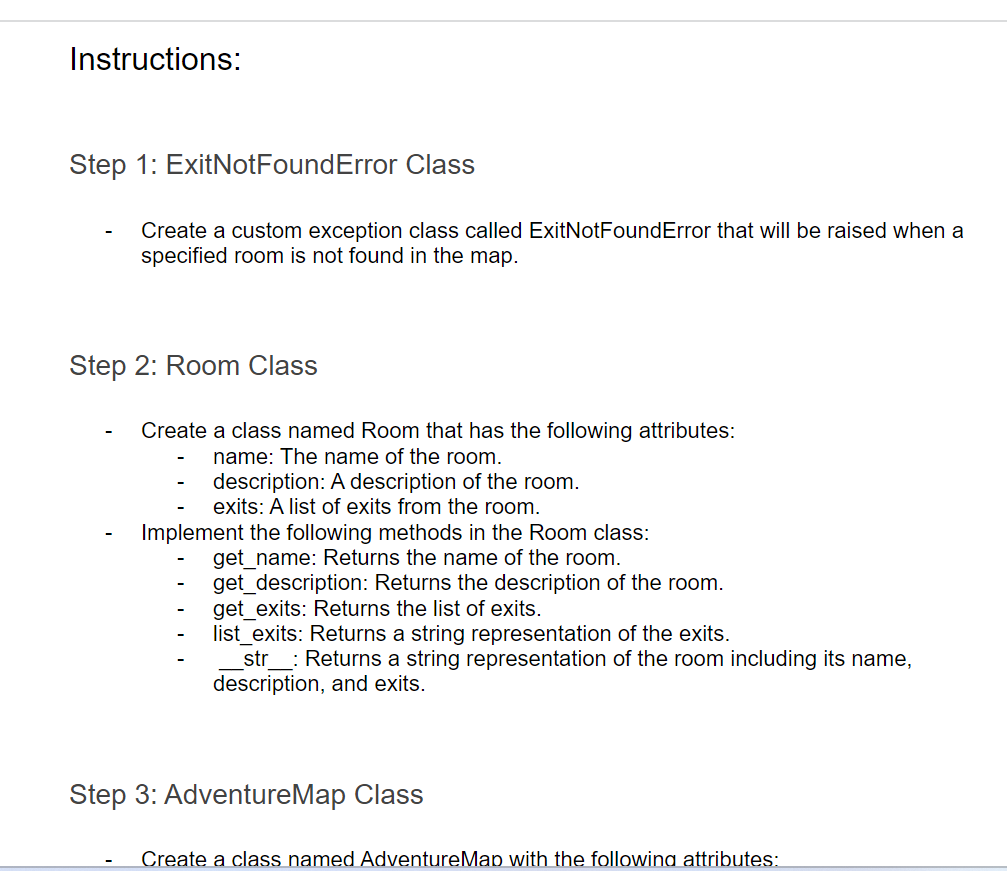 Instructions:

Step 1: ExitNotFoundError Class

- Create a custom exception class called ExitNotFoundError that will be raised when a specified room is not found in the map.

Step 2: Room Class

- Create a class named Room that has the following attributes:
  - name: The name of the room.
  - description: A description of the room.
  - exits: A list of exits from the room.
- Implement the following methods in the Room class:
  - get_name: Returns the name of the room.
  - get_description: Returns the description of the room.
  - get_exits: Returns the list of exits.
  - list_exits: Returns a string representation of the exits.
  - \_\_str\_\_: Returns a string representation of the room including its name, description, and exits.

Step 3: AdventureMap Class

- Create a class named AdventureMap with the following attributes: